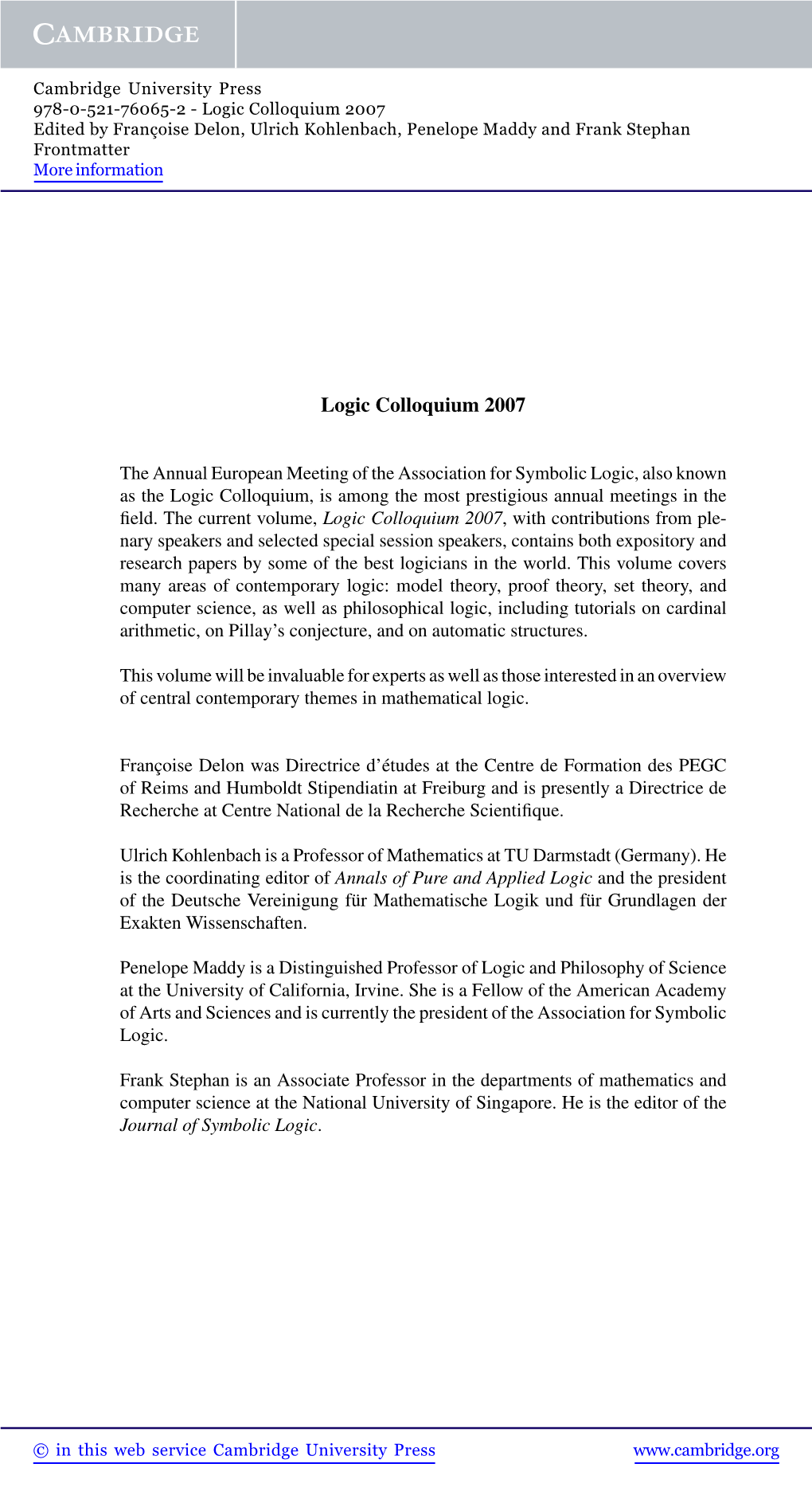 CAMBRIDGE

Cambridge University Press
978-0-521-76065-2 - Logic Colloquium 2007
Edited by Françoise Delon, Ulrich Kohlenbach, Penelope Maddy and Frank Stephan
Frontmatter
More information

Logic Colloquium 2007

The Annual European Meeting of the Association for Symbolic Logic, also known as the Logic Colloquium, is among the most prestigious annual meetings in the field. The current volume, Logic Colloquium 2007, with contributions from plenary speakers and selected special session speakers, contains both expository and research papers by some of the best logicians in the world. This volume covers many areas of contemporary logic: model theory, proof theory, set theory, and computer science, as well as philosophical logic, including tutorials on cardinal arithmetic, on Pillay's conjecture, and on automatic structures.

This volume will be invaluable for experts as well as those interested in an overview of central contemporary themes in mathematical logic.

Françoise Delon was Directrice d'études at the Centre de Formation des PEGC of Reims and Humboldt Stipendiatin at Freiburg and is presently a Directrice de Recherche at Centre National de la Recherche Scientifique.

Ulrich Kohlenbach is a Professor of Mathematics at TU Darmstadt (Germany). He is the coordinating editor of Annals of Pure and Applied Logic and the president of the Deutsche Vereinigung für Mathematische Logik und für Grundlagen der Exakten Wissenschaften.

Penelope Maddy is a Distinguished Professor of Logic and Philosophy of Science at the University of California, Irvine. She is a Fellow of the American Academy of Arts and Sciences and is currently the president of the Association for Symbolic Logic.

Frank Stephan is an Associate Professor in the departments of mathematics and computer science at the National University of Singapore. He is the editor of the Journal of Symbolic Logic.

© in this web service Cambridge University Press www.cambridge.org